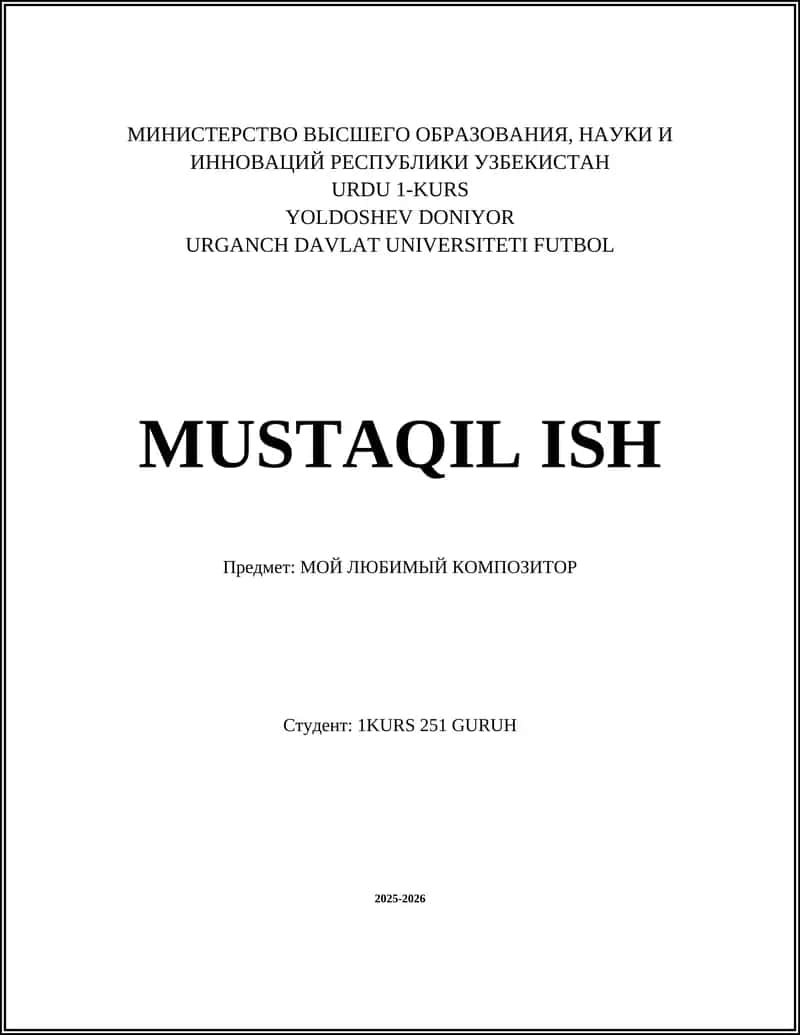 МИНИСТЕРСТВО ВЫСШЕГО ОБРАЗОВАНИЯ, НАУКИ И ИННОВАЦИЙ РЕСПУБЛИКИ УЗБЕКИСТАН
URDU 1-KURS
YOLDOSHEV DONIYOR
URGANCH DAVLAT UNIVERSITETI FUTBOL

MUSTAQIL ISH

Предмет: МОЙ ЛЮБИМЫЙ КОМПОЗИТОР

Студент: 1KURS 251 GURUH

2025-2026